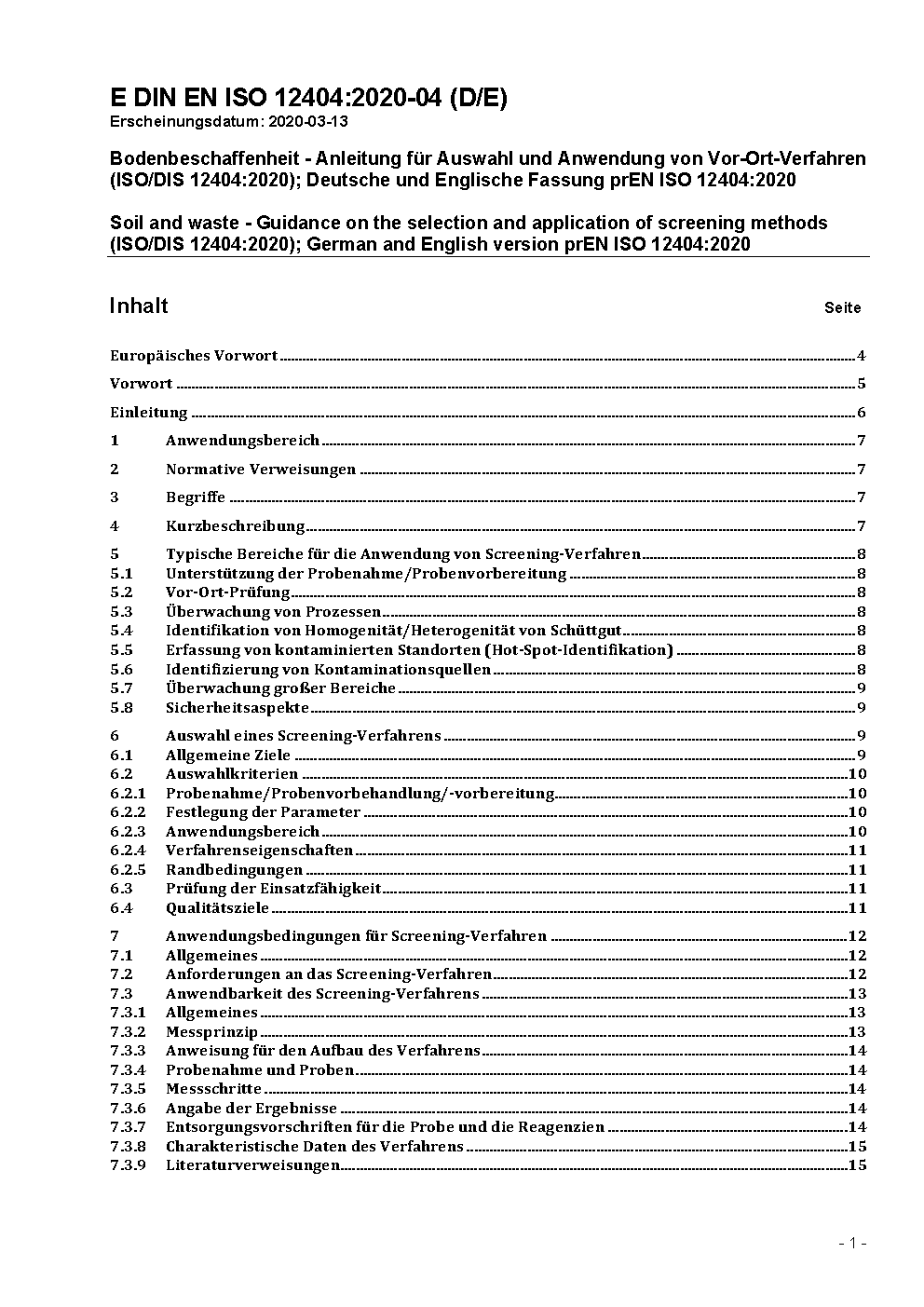 E DIN EN ISO 12404:2020-04 (D/E)
Erscheinungsdatum: 2020-03-13

Bodenbeschaffenheit - Anleitung für Auswahl und Anwendung von Vor-Ort-Verfahren (ISO/DIS 12404:2020); Deutsche und Englische Fassung prEN ISO 12404:2020

Soil and waste - Guidance on the selection and application of screening methods (ISO/DIS 12404:2020); German and English version prEN ISO 12404:2020

Inhalt Seite

Europäisches Vorwort 4
Vorwort 5
Einleitung 6
1 Anwendungsbereich 7
2 Normative Verweisungen 7
3 Begriffe 7
4 Kurzbeschreibung 7
5 Typische Bereiche für die Anwendung von Screening-Verfahren 8
5.1 Unterstützung der Probenahme/Probenvorbereitung 8
5.2 Vor-Ort-Prüfung 8
5.3 Überwachung von Prozessen 8
5.4 Identifikation von Homogenität/Heterogenität von Schüttgut 8
5.5 Erfassung von kontaminierten Standorten (Hot-Spot-Identifikation) 8
5.6 Identifizierung von Kontaminationsquellen 8
5.7 Überwachung großer Bereiche 9
5.8 Sicherheitsaspekte 9
6 Auswahl eines Screening-Verfahrens 9
6.1 Allgemeine Ziele 9
6.2 Auswahlkriterien 10
6.2.1 Probenahme/Probenvorbehandlung/-vorbereitung 10
6.2.2 Festlegung der Parameter 10
6.2.3 Anwendungsbereich 10
6.2.4 Verfahrenseigenschaften 11
6.2.5 Randbedingungen 11
6.3 Prüfung der Einsatzfähigkeit 11
6.4 Qualitätsziele 11
7 Anwendungsbedingungen für Screening-Verfahren 12
7.1 Allgemeines 12
7.2 Anforderungen an das Screening-Verfahren 12
7.3 Anwendbarkeit des Screening-Verfahrens 13
7.3.1 Allgemeines 13
7.3.2 Messprinzip 13
7.3.3 Anweisung für den Aufbau des Verfahrens 14
7.3.4 Probenahme und Proben 14
7.3.5 Messschritte 14
7.3.6 Angabe der Ergebnisse 14
7.3.7 Entsorgungsvorschriften für die Probe und die Reagenzien 14
7.3.8 Charakteristische Daten des Verfahrens 15
7.3.9 Literaturverweisungen 15

- 1 -